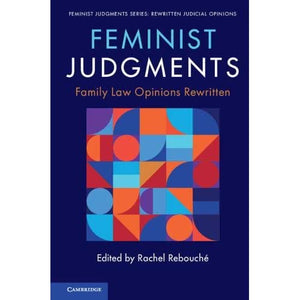 FEMINIST JUDGMENTS SERIES: REWRITTEN JUDICIAL OPINIONS

FEMINIST JUDGMENTS

Family Law Opinions Rewritten

Edited by Rachel Rebouché

CAMBRIDGE